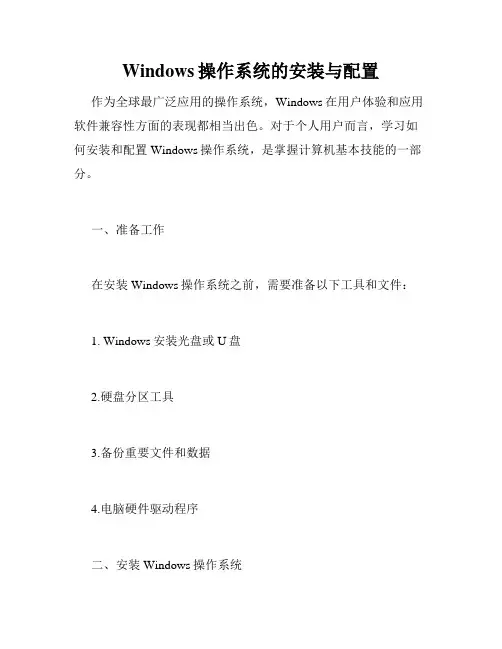 Windows 操作系统的安装与配置

作为全球最广泛应用的操作系统，Windows 在用户体验和应用软件兼容性方面的表现都相当出色。对于个人用户而言，学习如何安装和配置 Windows 操作系统，是掌握计算机基本技能的一部分。

一、准备工作

在安装 Windows 操作系统之前，需要准备以下工具和文件：

1. Windows 安装光盘或 U 盘

2.硬盘分区工具

3.备份重要文件和数据

4.电脑硬件驱动程序

二、安装 Windows 操作系统